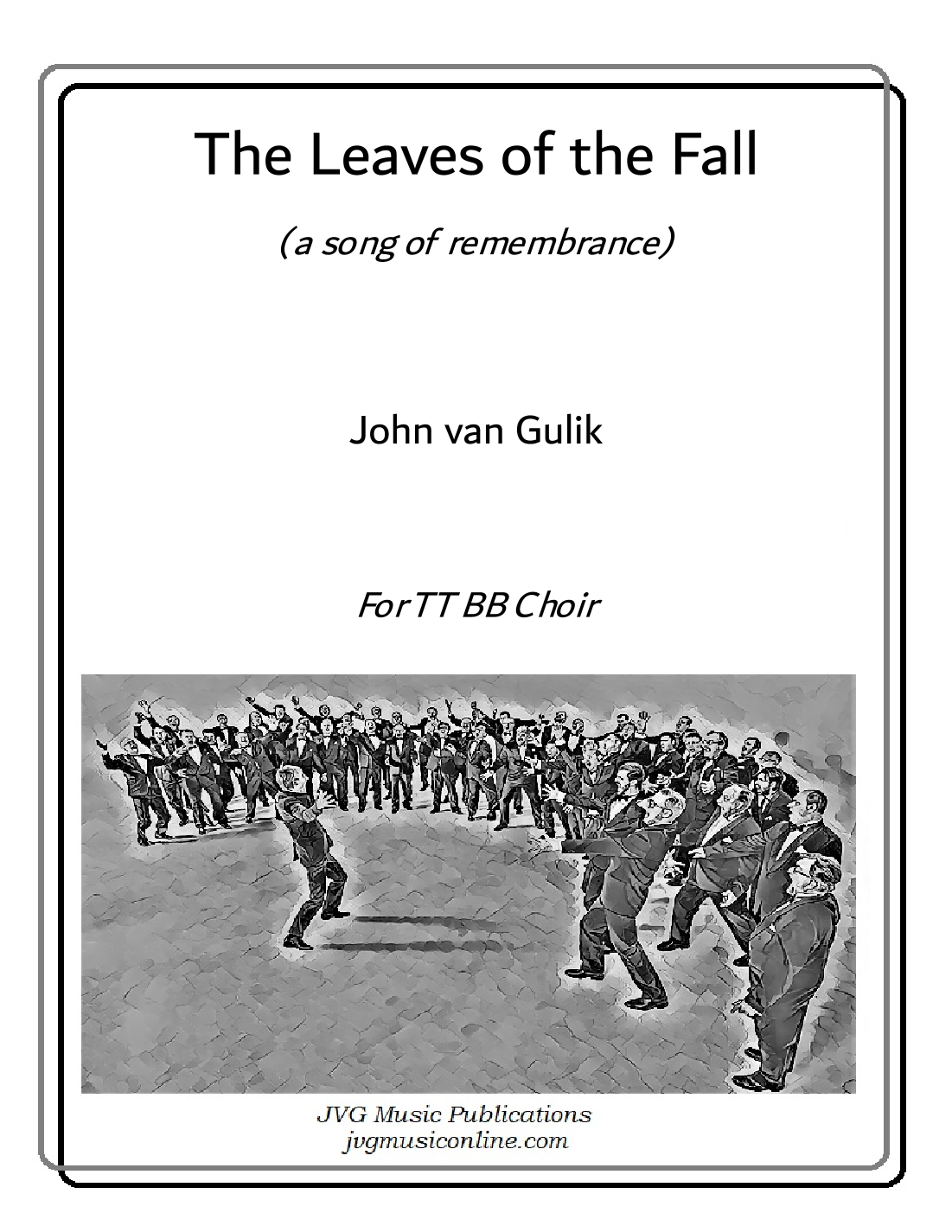 The Leaves of the Fall

(a song of remembrance)

John van Gulik

For TT BB Choir

JVG Music Publications
jvgmusiconline.com